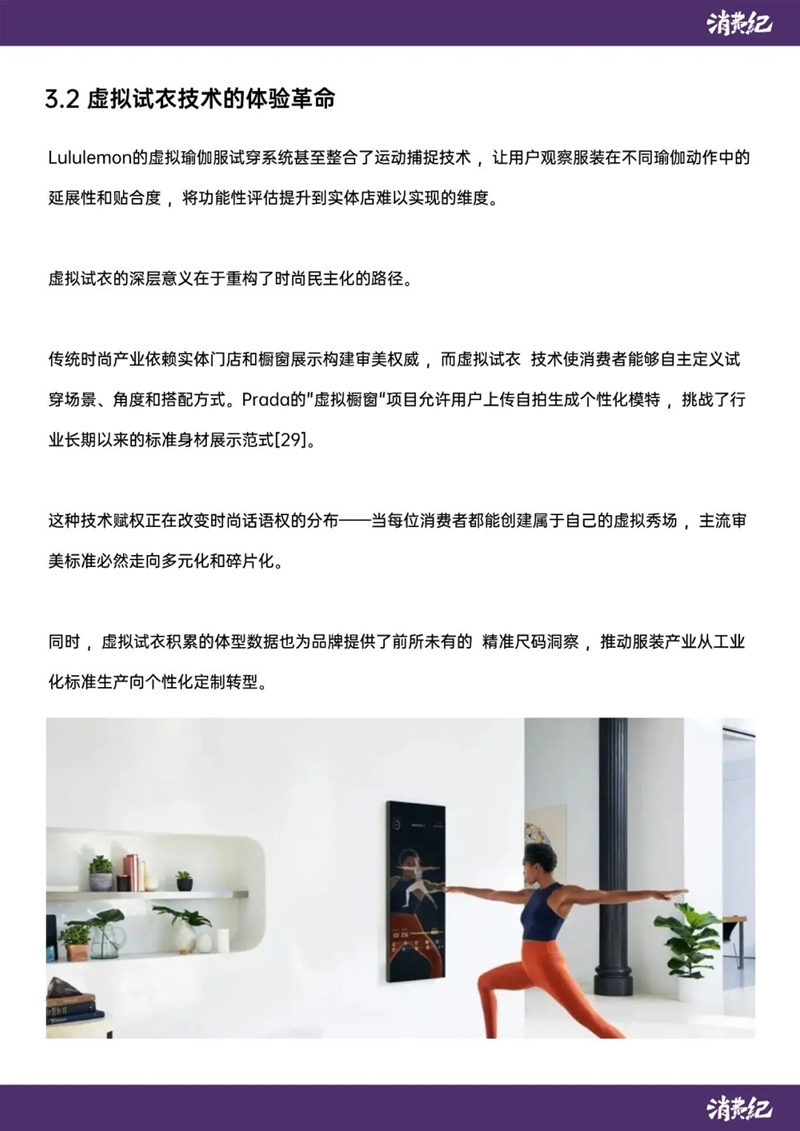 消费纪

3.2 虚拟试衣技术的体验革命

Lululemon的虚拟瑜伽服试穿系统甚至整合了运动捕捉技术，让用户观察服装在不同瑜伽动作中的延展性和贴合度，将功能性评估提升到实体店难以实现的维度。

虚拟试衣的深层意义在于重构了时尚民主化的路径。

传统时尚产业依赖实体门店和橱窗展示构建审美权威，而虚拟试衣 技术使消费者能够自主定义试穿场景、角度和搭配方式。Prada的"虚拟橱窗"项目允许用户上传自拍生成个性化模特，挑战了行业长期以来的标准身材展示范式[29]。

这种技术赋权正在改变时尚话语权的分布——当每位消费者都能创建属于自己的虚拟秀场，主流审美标准必然走向多元化和碎片化。

同时，虚拟试衣积累的体型数据也为品牌提供了前所未有的 精准尺码洞察，推动服装产业从工业化标准生产向个性化定制转型。

消费纪